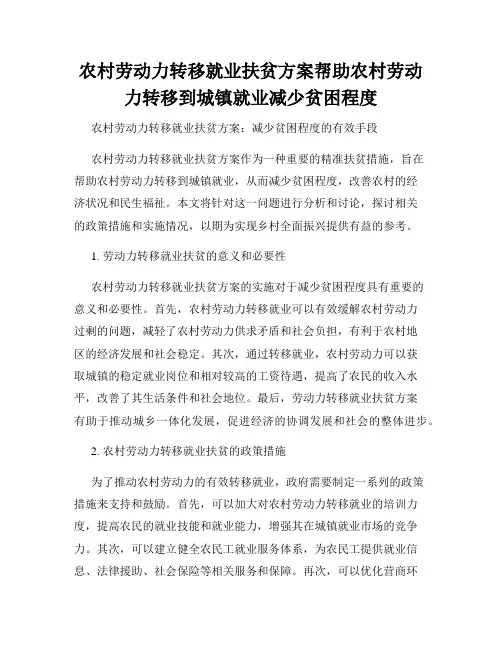 农村劳动力转移就业扶贫方案帮助农村劳动力转移到城镇就业减少贫困程度

农村劳动力转移就业扶贫方案：减少贫困程度的有效手段

农村劳动力转移就业扶贫方案作为一种重要的精准扶贫措施，旨在帮助农村劳动力转移到城镇就业，从而减少贫困程度，改善农村的经济状况和民生福祉。本文将针对这一问题进行分析和讨论，探讨相关的政策措施和实施情况，以期为实现乡村全面振兴提供有益的参考。

1. 劳动力转移就业扶贫的意义和必要性

农村劳动力转移就业扶贫方案的实施对于减少贫困程度具有重要的意义和必要性。首先，农村劳动力转移就业可以有效缓解农村劳动力过剩的问题，减轻了农村劳动力供求矛盾和社会负担，有利于农村地区的经济发展和社会稳定。其次，通过转移就业，农村劳动力可以获取城镇的稳定就业岗位和相对较高的工资待遇，提高了农民的收入水平，改善了其生活条件和社会地位。最后，劳动力转移就业扶贫方案有助于推动城乡一体化发展，促进经济的协调发展和社会的整体进步。

2. 农村劳动力转移就业扶贫的政策措施

为了推动农村劳动力的有效转移就业，政府需要制定一系列的政策措施来支持和鼓励。首先，可以加大对农村劳动力转移就业的培训力度，提高农民的就业技能和就业能力，增强其在城镇就业市场的竞争力。其次，可以建立健全农民工就业服务体系，为农民工提供就业信息、法律援助、社会保险等相关服务和保障。再次，可以优化营商环